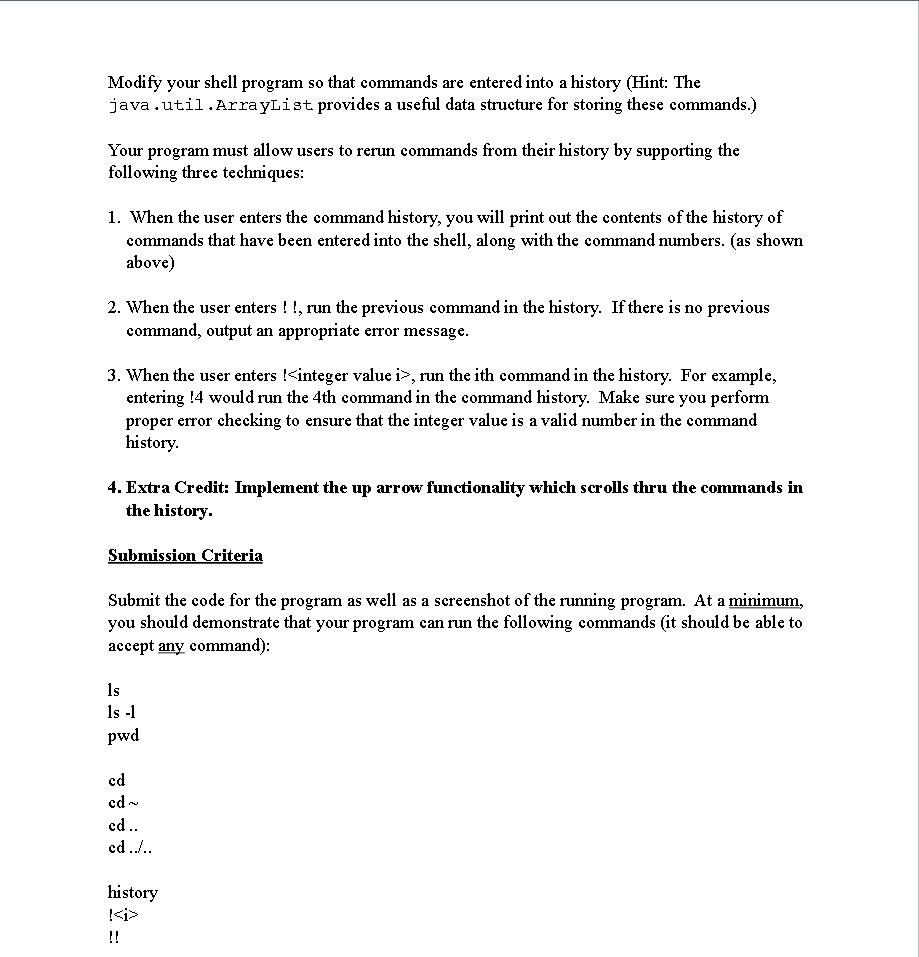 Modify your shell program so that commands are entered into a history (Hint: The java.util.ArrayList provides a useful data structure for storing these commands.)

Your program must allow users to rerun commands from their history by supporting the following three techniques:

1. When the user enters the command history, you will print out the contents of the history of commands that have been entered into the shell, along with the command numbers. (as shown above)

2. When the user enters ! !, run the previous command in the history. If there is no previous command, output an appropriate error message.

3. When the user enters !<integer value i>, run the ith command in the history. For example, entering !4 would run the 4th command in the command history. Make sure you perform proper error checking to ensure that the integer value is a valid number in the command history.

4. Extra Credit: Implement the up arrow functionality which scrolls thru the commands in the history.

Submission Criteria

Submit the code for the program as well as a screenshot of the running program. At a minimum, you should demonstrate that your program can run the following commands (it should be able to accept any command):

ls
ls -l
pwd

cd
cd ~
cd ..
cd ../..

history
!<i>
!!